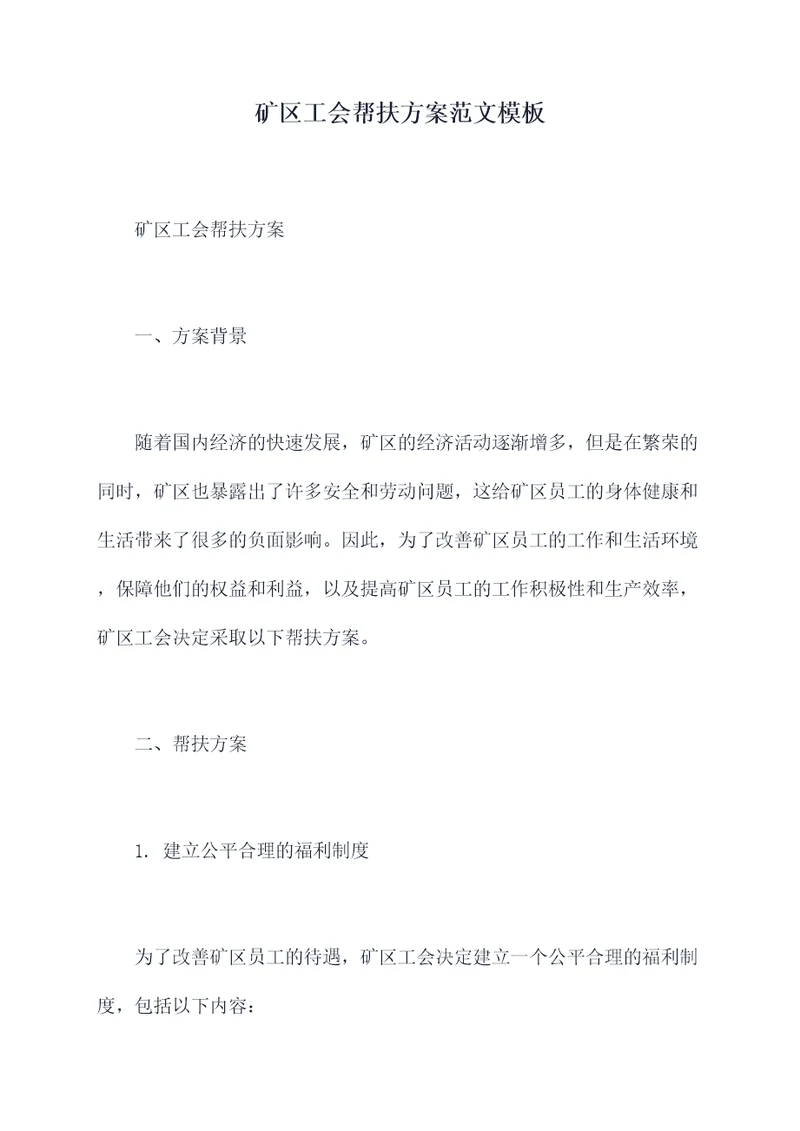 矿区工会帮扶方案范文模板

矿区工会帮扶方案

一、方案背景

随着国内经济的快速发展，矿区的经济活动逐渐增多，但是在繁荣的同时，矿区也暴露出了许多安全和劳动问题，这给矿区员工的身体健康和生活带来了很多的负面影响。因此，为了改善矿区员工的工作和生活环境，保障他们的权益和利益，以及提高矿区员工的工作积极性和生产效率，矿区工会决定采取以下帮扶方案。

二、帮扶方案

1. 建立公平合理的福利制度

为了改善矿区员工的待遇，矿区工会决定建立一个公平合理的福利制度，包括以下内容：